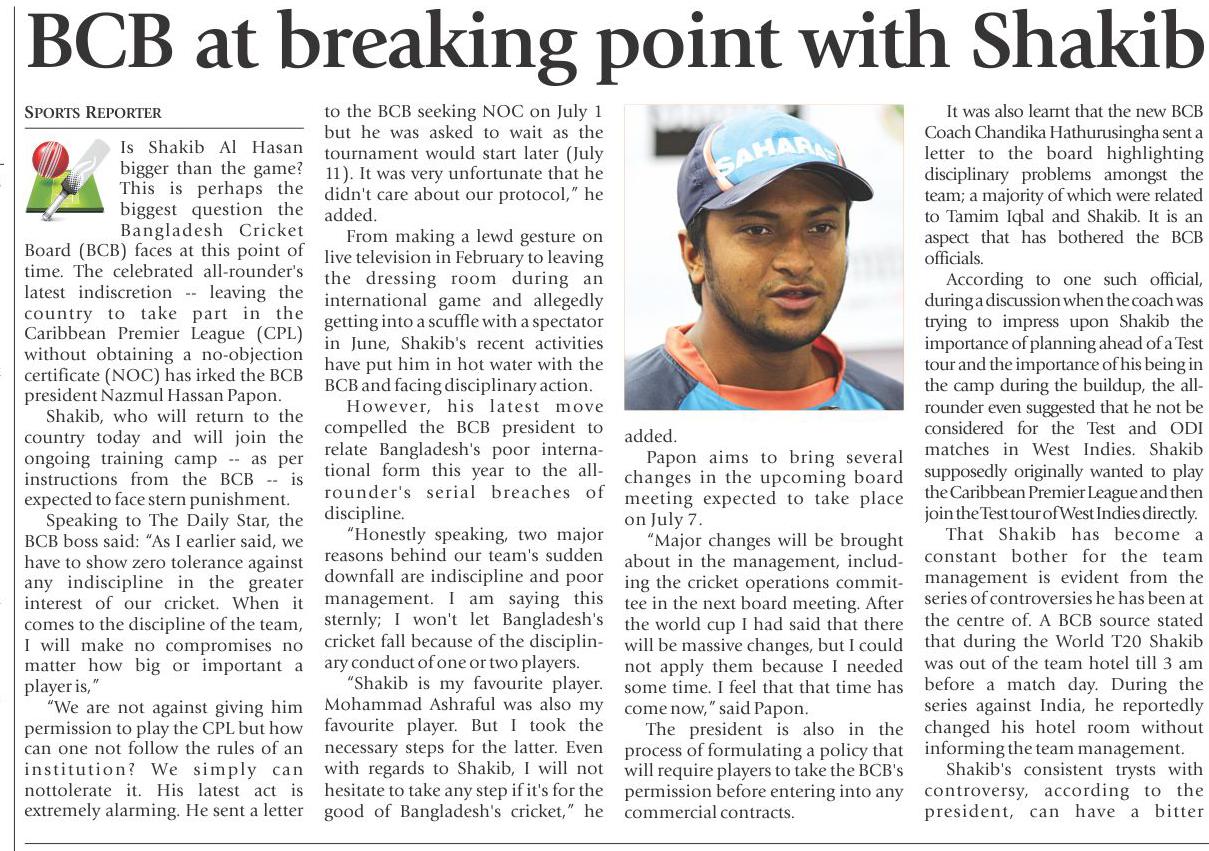 BCB at breaking point with Shakib

SPORTS REPORTER

Is Shakib Al Hasan bigger than the game? This is perhaps the biggest question the Bangladesh Cricket Board (BCB) faces at this point of time. The celebrated all-rounder's latest indiscretion -- leaving the country to take part in the Caribbean Premier League (CPL) without obtaining a no-objection certificate (NOC) has irked the BCB president Nazmul Hassan Papon.

Shakib, who will return to the country today and will join the ongoing training camp -- as per instructions from the BCB -- is expected to face stern punishment.

Speaking to The Daily Star, the BCB boss said: "As I earlier said, we have to show zero tolerance against any indiscipline in the greater interest of our cricket. When it comes to the discipline of the team, I will make no compromises no matter how big or important a player is,"

"We are not against giving him permission to play the CPL but how can one not follow the rules of an institution? We simply can nottolerate it. His latest act is extremely alarming. He sent a letter to the BCB seeking NOC on July 1 but he was asked to wait as the tournament would start later (July 11). It was very unfortunate that he didn't care about our protocol," he added.

From making a lewd gesture on live television in February to leaving the dressing room during an international game and allegedly getting into a scuffle with a spectator in June, Shakib's recent activities have put him in hot water with the BCB and facing disciplinary action.

However, his latest move compelled the BCB president to relate Bangladesh's poor international form this year to the all-rounder's serial breaches of discipline.

"Honestly speaking, two major reasons behind our team's sudden downfall are indiscipline and poor management. I am saying this sternly; I won't let Bangladesh's cricket fall because of the disciplinary conduct of one or two players.

"Shakib is my favourite player. Mohammad Ashraful was also my favourite player. But I took the necessary steps for the latter. Even with regards to Shakib, I will not hesitate to take any step if it's for the good of Bangladesh's cricket," he added.

SAHARA

Papon aims to bring several changes in the upcoming board meeting expected to take place on July 7.

"Major changes will be brought about in the management, including the cricket operations committee in the next board meeting. After the world cup I had said that there will be massive changes, but I could not apply them because I needed some time. I feel that that time has come now," said Papon.

The president is also in the process of formulating a policy that will require players to take the BCB's permission before entering into any commercial contracts.

It was also learnt that the new BCB Coach Chandika Hathurusingha sent a letter to the board highlighting disciplinary problems amongst the team; a majority of which were related to Tamim Iqbal and Shakib. It is an aspect that has bothered the BCB officials.

According to one such official, during a discussion when the coach was trying to impress upon Shakib the importance of planning ahead of a Test tour and the importance of his being in the camp during the buildup, the all-rounder even suggested that he not be considered for the Test and ODI matches in West Indies. Shakib supposedly originally wanted to play the Caribbean Premier League and then join the Test tour of West Indies directly.

That Shakib has become a constant bother for the team management is evident from the series of controversies he has been at the centre of. A BCB source stated that during the World T20 Shakib was out of the team hotel till 3 am before a match day. During the series against India, he reportedly changed his hotel room without informing the team management.

Shakib's consistent trysts with controversy, according to the president, can have a bitter